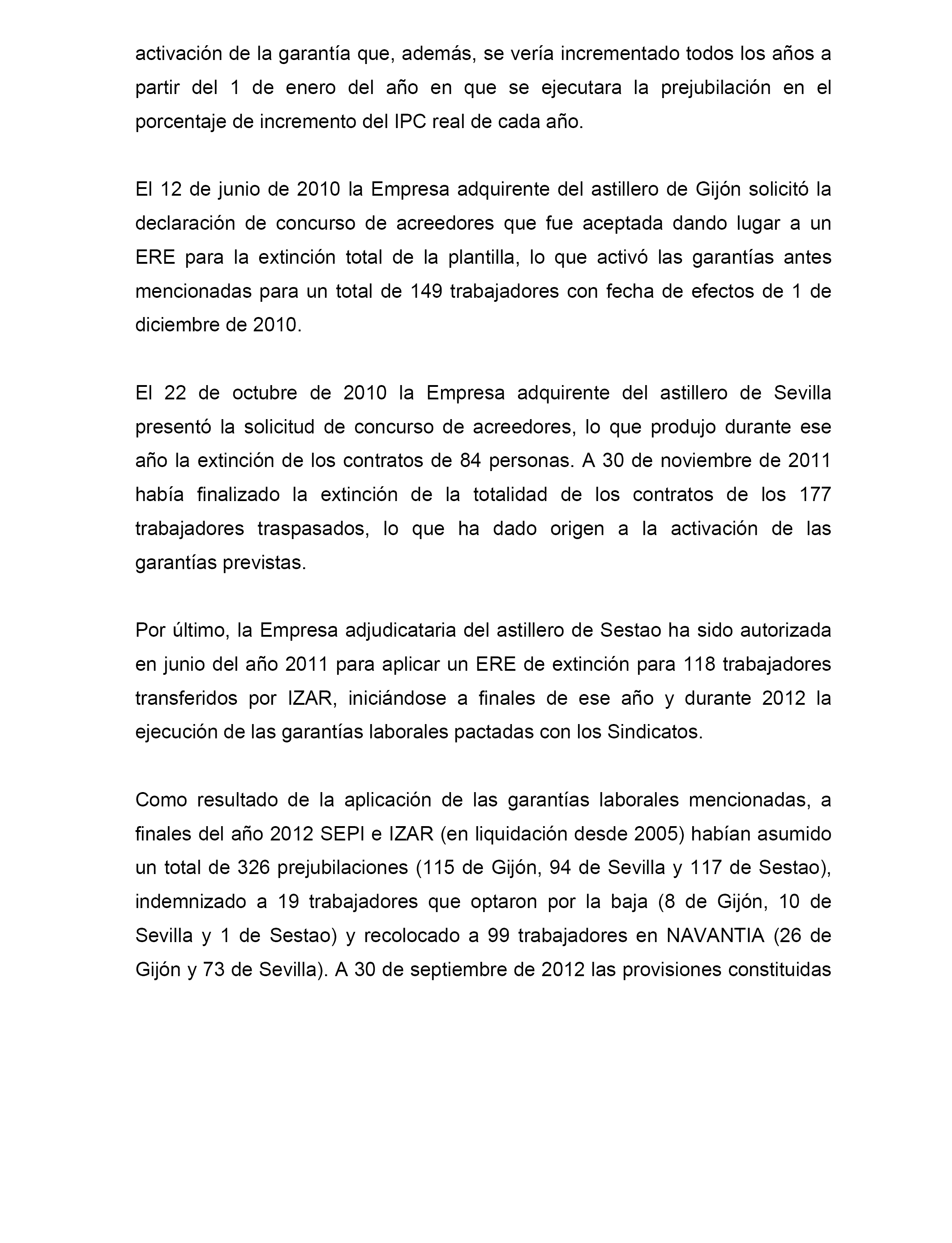 activación de la garantía que, además, se vería incrementado todos los años a partir del 1 de enero del año en que se ejecutara la prejubilación en el porcentaje de incremento del IPC real de cada año.

El 12 de junio de 2010 la Empresa adquirente del astillero de Gijón solicitó la declaración de concurso de acreedores que fue aceptada dando lugar a un ERE para la extinción total de la plantilla, lo que activó las garantías antes mencionadas para un total de 149 trabajadores con fecha de efectos de 1 de diciembre de 2010.

El 22 de octubre de 2010 la Empresa adquirente del astillero de Sevilla presentó la solicitud de concurso de acreedores, lo que produjo durante ese año la extinción de los contratos de 84 personas. A 30 de noviembre de 2011 había finalizado la extinción de la totalidad de los contratos de los 177 trabajadores traspasados, lo que ha dado origen a la activación de las garantías previstas.

Por último, la Empresa adjudicataria del astillero de Sestao ha sido autorizada en junio del año 2011 para aplicar un ERE de extinción para 118 trabajadores transferidos por IZAR, iniciándose a finales de ese año y durante 2012 la ejecución de las garantías laborales pactadas con los Sindicatos.

Como resultado de la aplicación de las garantías laborales mencionadas, a finales del año 2012 SEPI e IZAR (en liquidación desde 2005) habían asumido un total de 326 prejubilaciones (115 de Gijón, 94 de Sevilla y 117 de Sestao), indemnizado a 19 trabajadores que optaron por la baja (8 de Gijón, 10 de Sevilla y 1 de Sestao) y recolocado a 99 trabajadores en NAVANTIA (26 de Gijón y 73 de Sevilla). A 30 de septiembre de 2012 las provisiones constituidas